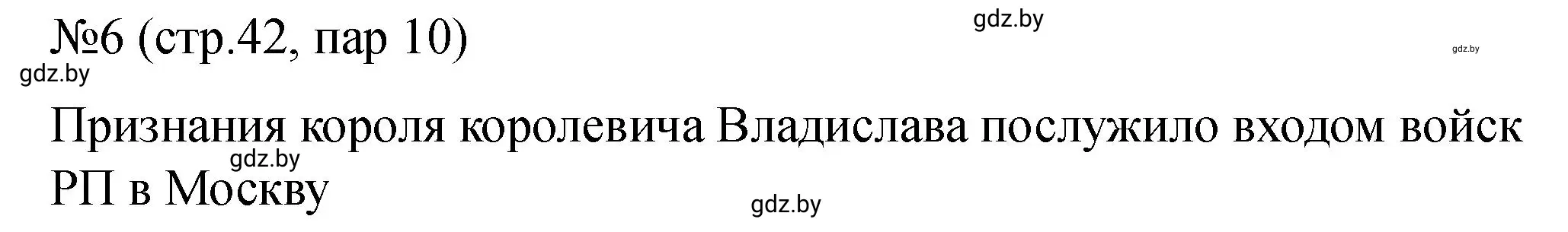 №6 (стр.42, пар 10)

gdz.by

gdz.by

gdz.by

Признания короля королевича Владислава послужило входом войск РП в Москву

gdz.by

gdz.by